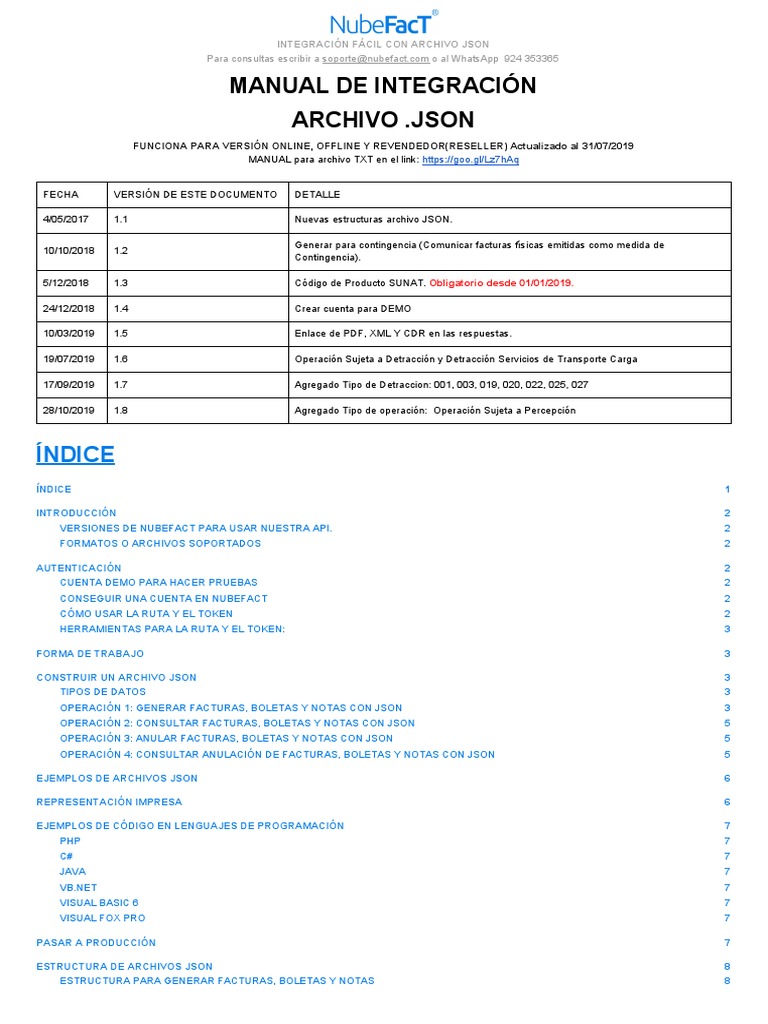 NubeFacT®
INTEGRACIÓN FÁCIL CON ARCHIVO JSON
Para consultas escribir a soporte@nubefact.com o al WhatsApp 924 353365

MANUAL DE INTEGRACIÓN
ARCHIVO .JSON

FUNCIONA PARA VERSIÓN ONLINE, OFFLINE Y REVENDEDOR(RESELLER) Actualizado al 31/07/2019
MANUAL para archivo TXT en el link: https://goo.gl/Lz7hAq

| FECHA | VERSIÓN DE ESTE DOCUMENTO | DETALLE |
|---|---|---|
| 4/05/2017 | 1.1 | Nuevas estructuras archivo JSON. |
| 10/10/2018 | 1.2 | Generar para contingencia (Comunicar facturas físicas emitidas como medida de Contingencia). |
| 5/12/2018 | 1.3 | Código de Producto SUNAT. Obligatorio desde 01/01/2019. |
| 24/12/2018 | 1.4 | Crear cuenta para DEMO |
| 10/03/2019 | 1.5 | Enlace de PDF, XML Y CDR en las respuestas. |
| 19/07/2019 | 1.6 | Operación Sujeta a Detracción y Detracción Servicios de Transporte Carga |
| 17/09/2019 | 1.7 | Agregado Tipo de Detraccion: 001, 003, 019, 020, 022, 025, 027 |
| 28/10/2019 | 1.8 | Agregado Tipo de operación: Operación Sujeta a Percepción |

ÍNDICE

ÍNDICE 1
INTRODUCCIÓN 2
VERSIONES DE NUBEFACT PARA USAR NUESTRA API. 2
FORMATOS O ARCHIVOS SOPORTADOS 2
AUTENTICACIÓN 2
CUENTA DEMO PARA HACER PRUEBAS 2
CONSEGUIR UNA CUENTA EN NUBEFACT 2
CÓMO USAR LA RUTA Y EL TOKEN 2
HERRAMIENTAS PARA LA RUTA Y EL TOKEN: 3
FORMA DE TRABAJO 3
CONSTRUIR UN ARCHIVO JSON 3
TIPOS DE DATOS 3
OPERACIÓN 1: GENERAR FACTURAS, BOLETAS Y NOTAS CON JSON 3
OPERACIÓN 2: CONSULTAR FACTURAS, BOLETAS Y NOTAS CON JSON 5
OPERACIÓN 3: ANULAR FACTURAS, BOLETAS Y NOTAS CON JSON 5
OPERACIÓN 4: CONSULTAR ANULACIÓN DE FACTURAS, BOLETAS Y NOTAS CON JSON 5
EJEMPLOS DE ARCHIVOS JSON 6
REPRESENTACIÓN IMPRESA 6
EJEMPLOS DE CÓDIGO EN LENGUAJES DE PROGRAMACIÓN 7
PHP 7
C# 7
JAVA 7
VB.NET 7
VISUAL BASIC 6 7
VISUAL FOX PRO 7
PASAR A PRODUCCIÓN 7
ESTRUCTURA DE ARCHIVOS JSON 8
ESTRUCTURA PARA GENERAR FACTURAS, BOLETAS Y NOTAS 8